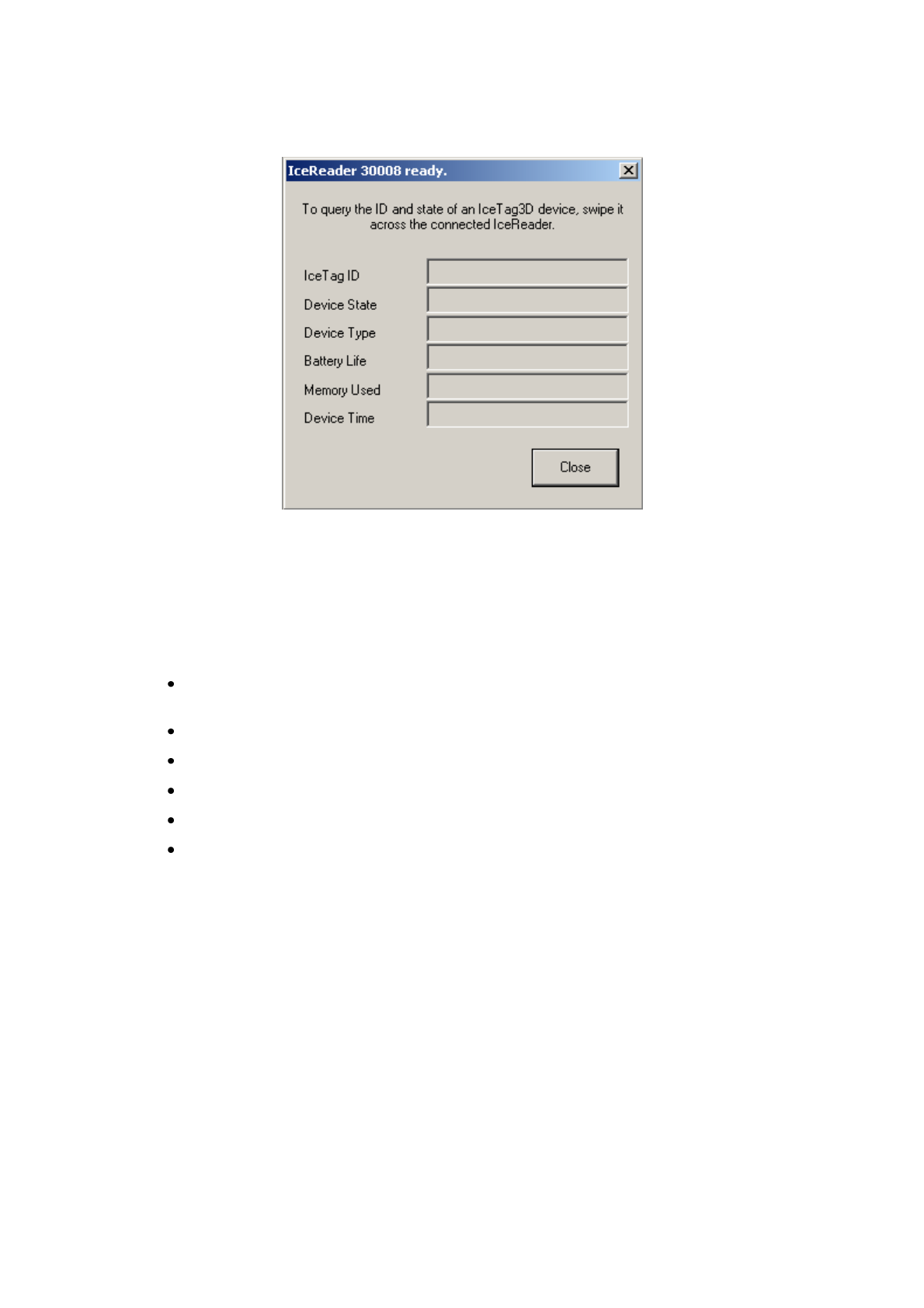 IceReader 30008 ready.

To query the ID and state of an IceTag3D device, swipe it across the connected IceReader.

IceTag ID

Device State

Device Type

Battery Life

Memory Used

Device Time

Close